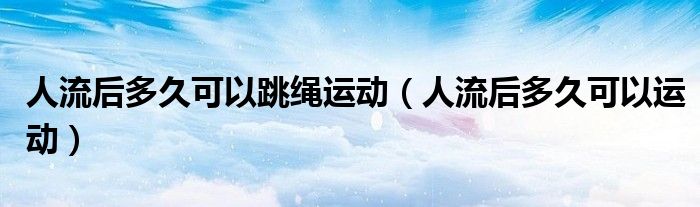 人流后多久可以跳绳运动（人流后多久可以运动）